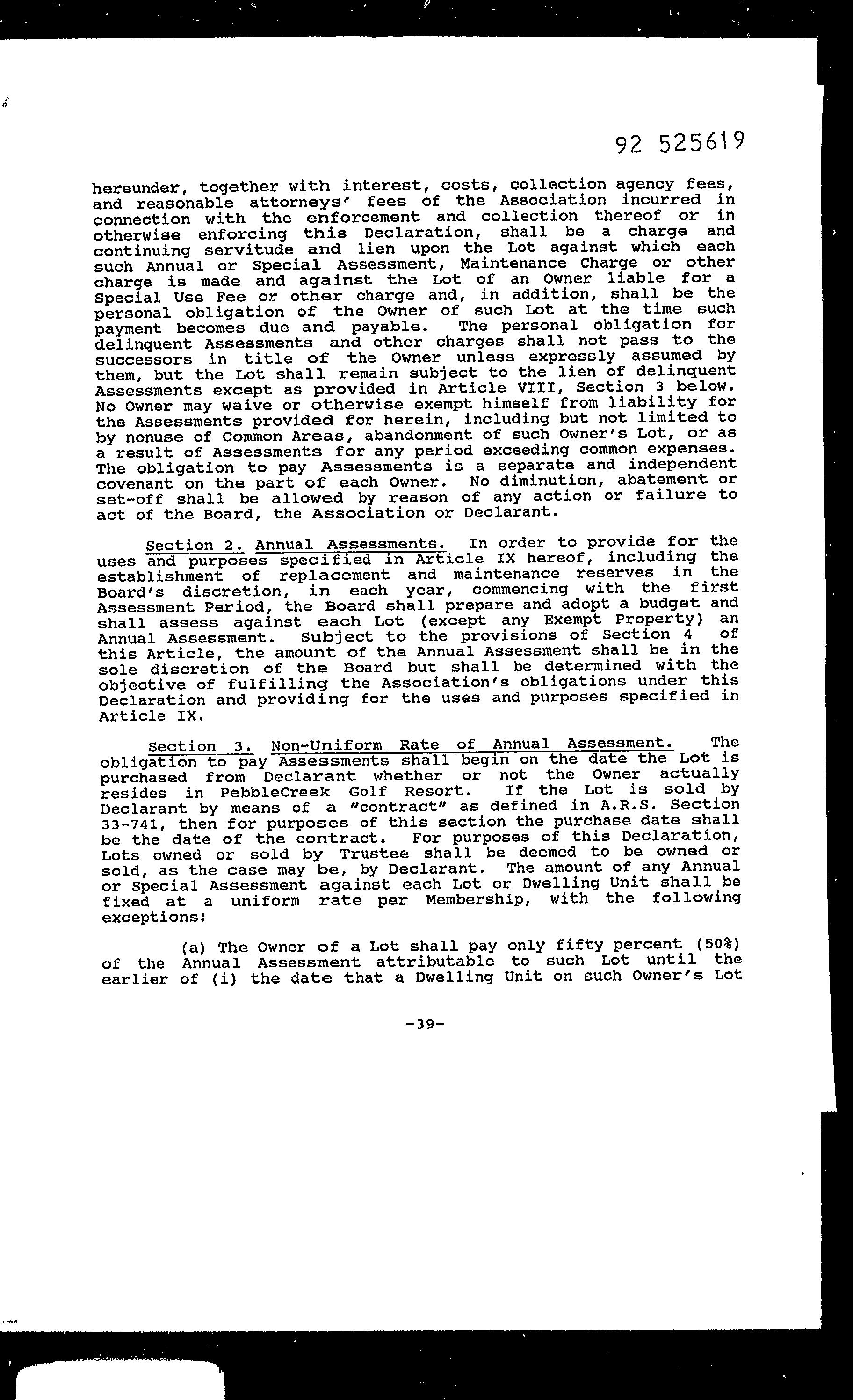 92 525619

hereunder, together with interest, costs, collection agency fees, and reasonable attorneys' fees of the Association incurred in connection with the enforcement and collection thereof or in otherwise enforcing this Declaration, shall be a charge and continuing servitude and lien upon the Lot against which each such Annual or Special Assessment, Maintenance Charge or other charge is made and against the Lot of an Owner liable for a Special Use Fee or other charge and, in addition, shall be the personal obligation of the Owner of such Lot at the time such payment becomes due and payable. The personal obligation for delinquent Assessments and other charges shall not pass to the successors in title of the Owner unless expressly assumed by them, but the Lot shall remain subject to the lien of delinquent Assessments except as provided in Article VIII, Section 3 below. No Owner may waive or otherwise exempt himself from liability for the Assessments provided for herein, including but not limited to by nonuse of Common Areas, abandonment of such Owner's Lot, or as a result of Assessments for any period exceeding common expenses. The obligation to pay Assessments is a separate and independent covenant on the part of each Owner. No diminution, abatement or set-off shall be allowed by reason of any action or failure to act of the Board, the Association or Declarant.

Section 2. Annual Assessments. In order to provide for the uses and purposes specified in Article IX hereof, including the establishment of replacement and maintenance reserves in the Board's discretion, in each year, commencing with the first Assessment Period, the Board shall prepare and adopt a budget and shall assess against each Lot (except any Exempt Property) an Annual Assessment. Subject to the provisions of Section 4 of this Article, the amount of the Annual Assessment shall be in the sole discretion of the Board but shall be determined with the objective of fulfilling the Association's obligations under this Declaration and providing for the uses and purposes specified in Article IX.

Section 3. Non-Uniform Rate of Annual Assessment. The obligation to pay Assessments shall begin on the date the Lot is purchased from Declarant whether or not the Owner actually resides in PebbleCreek Golf Resort. If the Lot is sold by Declarant by means of a "contract" as defined in A.R.S. Section 33-741, then for purposes of this section the purchase date shall be the date of the contract. For purposes of this Declaration, Lots owned or sold by Trustee shall be deemed to be owned or sold, as the case may be, by Declarant. The amount of any Annual or Special Assessment against each Lot or Dwelling Unit shall be fixed at a uniform rate per Membership, with the following exceptions:

(a) The Owner of a Lot shall pay only fifty percent (50%) of the Annual Assessment attributable to such Lot until the earlier of (i) the date that a Dwelling Unit on such Owner's Lot

-39-